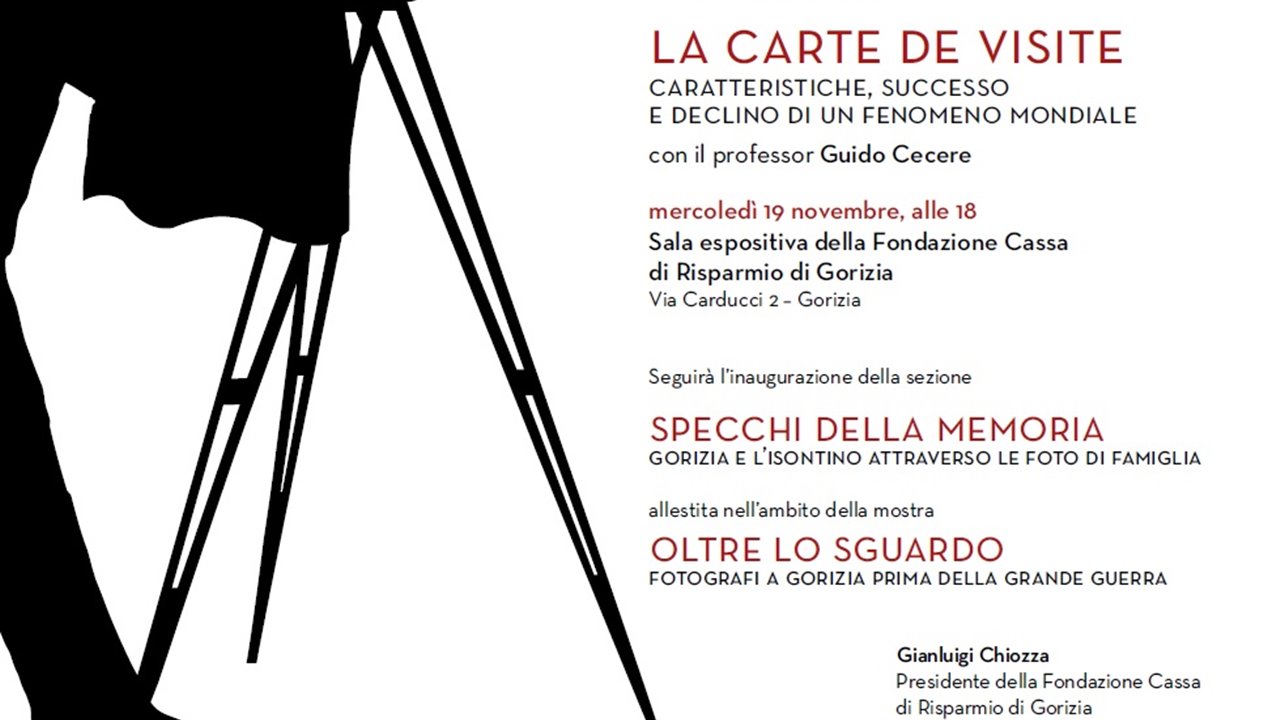 LA CARTE DE VISITE
CARATTERISTICHE, SUCCESSO
E DECLINO DI UN FENOMENO MONDIALE

con il professor Guido Cecere

mercoledì 19 novembre, alle 18
Sala espositiva della Fondazione Cassa di Risparmio di Gorizia
Via Carducci 2 – Gorizia

Seguirà l'inaugurazione della sezione

SPECCHI DELLA MEMORIA
GORIZIA E L'ISONTINO ATTRAVERSO LE FOTO DI FAMIGLIA

allestita nell'ambito della mostra

OLTRE LO SGUARDO
FOTOGRAFI A GORIZIA PRIMA DELLA GRANDE GUERRA

Gianluigi Chiozza
Presidente della Fondazione Cassa di Risparmio di Gorizia